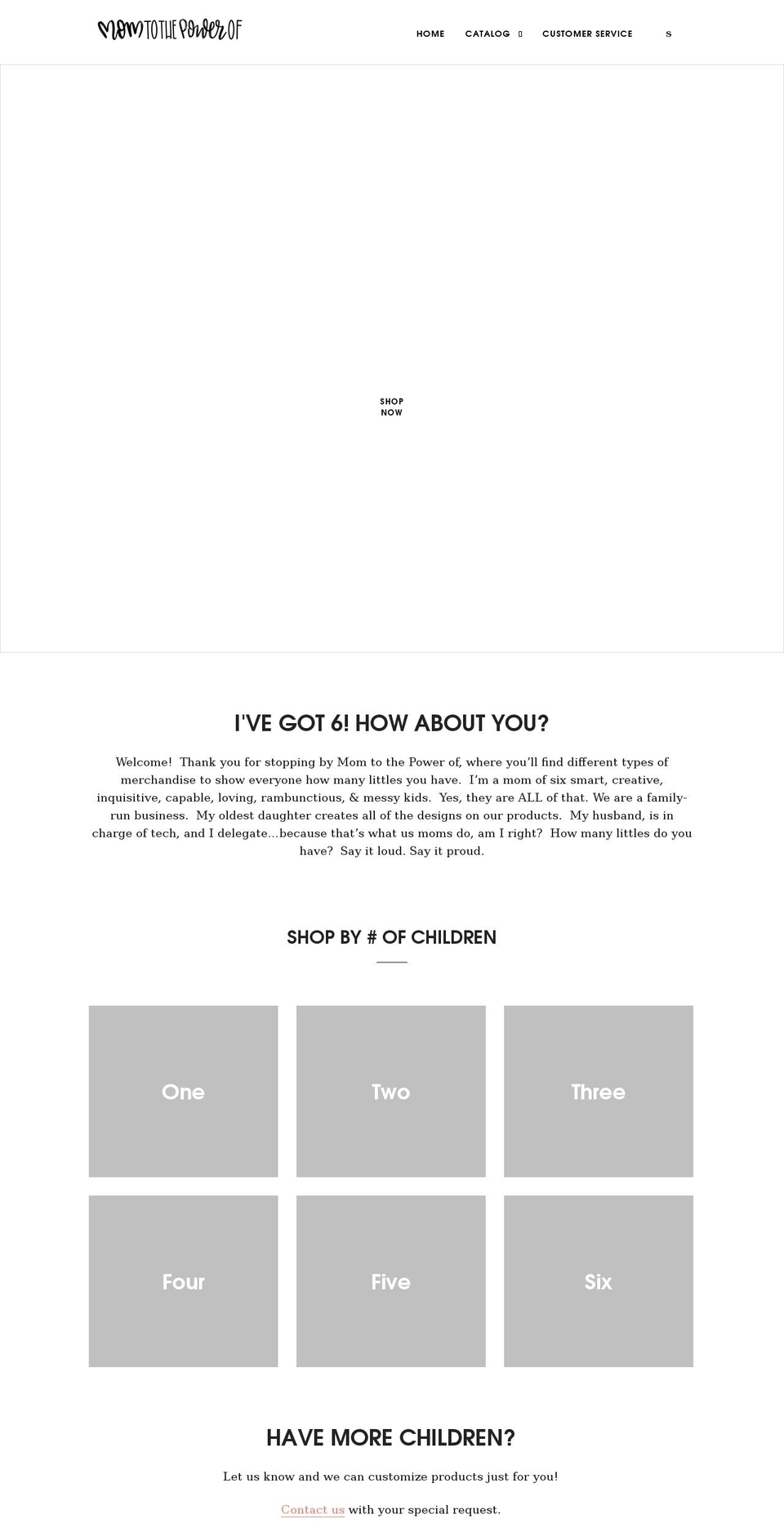 MOM TO THE POWER OF

HOME CATALOG CUSTOMER SERVICE S

SHOP NOW

I'VE GOT 6! HOW ABOUT YOU?

Welcome! Thank you for stopping by Mom to the Power of, where you'll find different types of merchandise to show everyone how many littles you have. I'm a mom of six smart, creative, inquisitive, capable, loving, rambunctious, & messy kids. Yes, they are ALL of that. We are a family-run business. My oldest daughter creates all of the designs on our products. My husband, is in charge of tech, and I delegate...because that's what us moms do, am I right? How many littles do you have? Say it loud. Say it proud.

SHOP BY # OF CHILDREN

One

Two

Three

Four

Five

Six

HAVE MORE CHILDREN?

Let us know and we can customize products just for you!

Contact us with your special request.